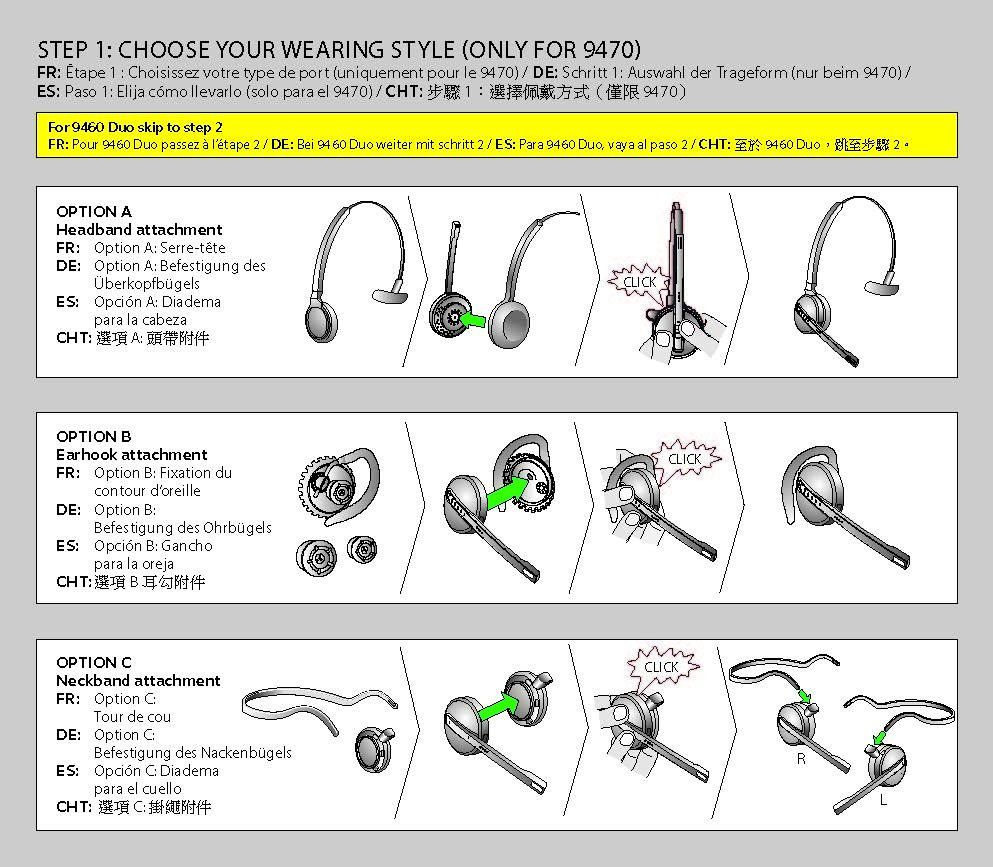 STEP 1: CHOOSE YOUR WEARING STYLE (ONLY FOR 9470)
FR: Étape 1 : Choisissez votre type de port (uniquement pour le 9470) / DE: Schritt 1: Auswahl der Trageform (nur beim 9470) / ES: Paso 1: Elija cómo llevarlo (solo para el 9470) / CHT: 步驟 1：選擇佩戴方式（僅限 9470）

For 9460 Duo skip to step 2
FR: Pour 9460 Duo passez à l'étape 2 / DE: Bei 9460 Duo weiter mit schritt 2 / ES: Para 9460 Duo, vaya al paso 2 / CHT: 至於 9460 Duo，跳至步驟 2。

OPTION A
Headband attachment
FR: Option A: Serre-tête
DE: Option A: Befestigung des Überkopfbügels
ES: Opción A: Diadema para la cabeza
CHT: 選項 A: 頭帶附件

CLICK

OPTION B
Earhook attachment
FR: Option B: Fixation du contour d'oreille
DE: Option B: Befestigung des Ohrbügels
ES: Opción B: Gancho para la oreja
CHT: 選項 B 耳勾附件

CLICK

OPTION C
Neckband attachment
FR: Option C: Tour de cou
DE: Option C: Befestigung des Nackenbügels
ES: Opción C: Diadema para el cuello
CHT: 選項 C: 掛繩附件

CLICK

R
L